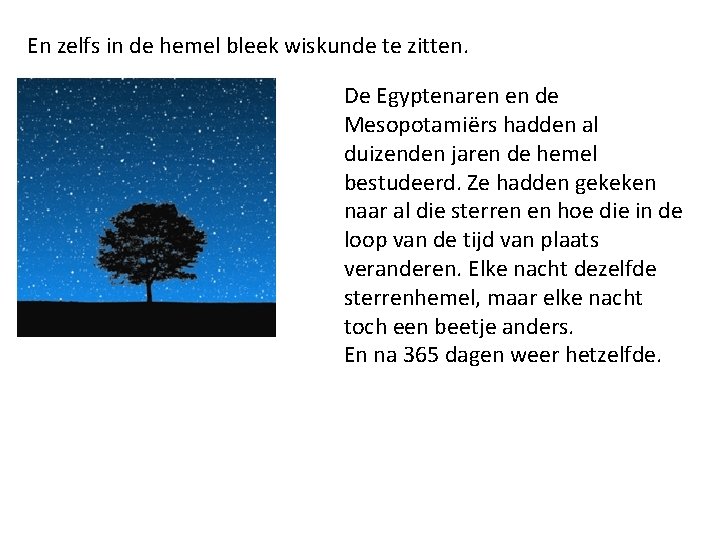 En zelfs in de hemel bleek wiskunde te zitten.

De Egyptenaren en de Mesopotamiërs hadden al duizenden jaren de hemel bestudeerd. Ze hadden gekeken naar al die sterren en hoe die in de loop van de tijd van plaats veranderen. Elke nacht dezelfde sterrenhemel, maar elke nacht toch een beetje anders.
En na 365 dagen weer hetzelfde.